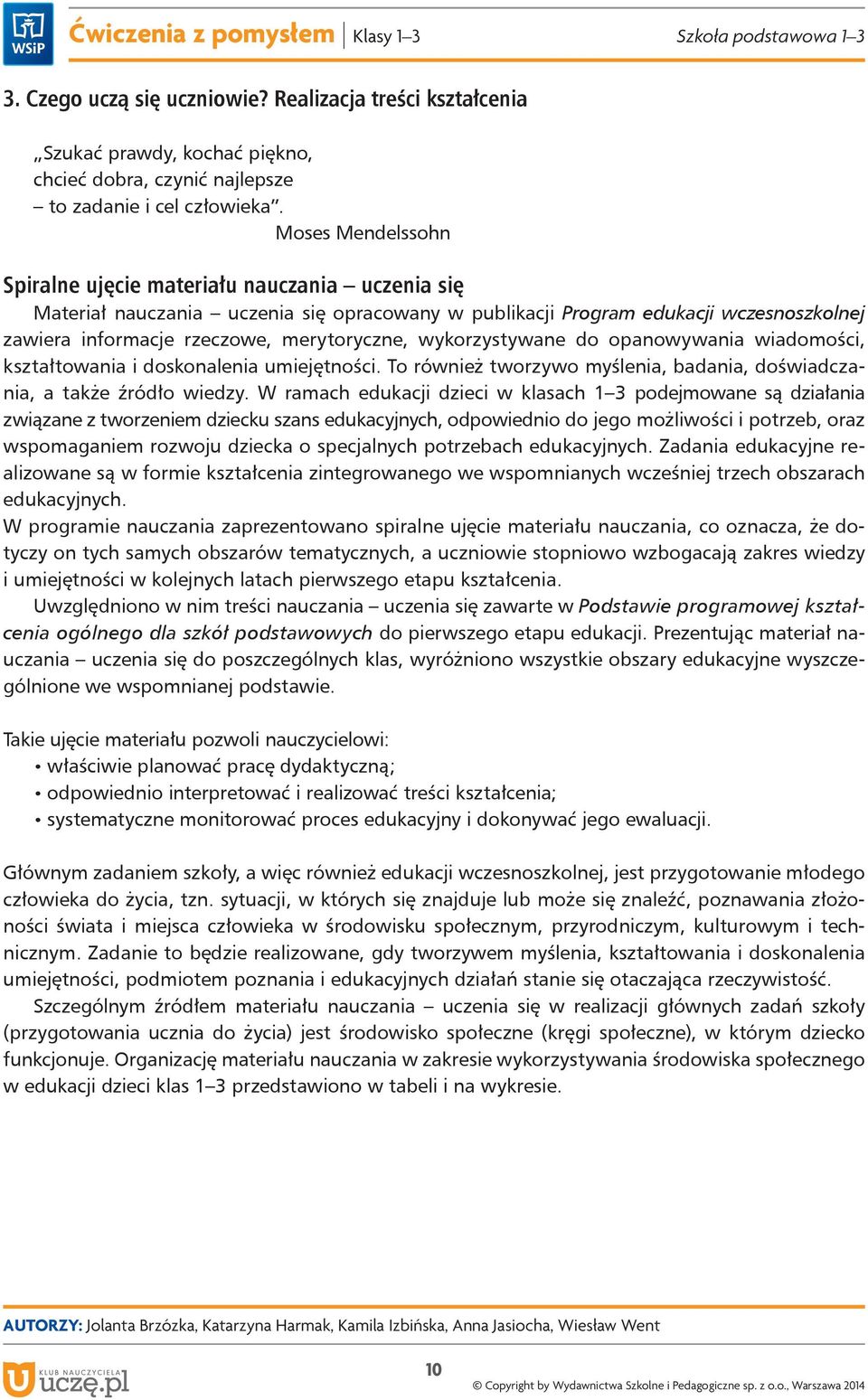 WSiP Ćwiczenia z pomysłem | Klasy 1–3 Szkoła podstawowa 1–3

3. Czego uczą się uczniowie? Realizacja treści kształcenia

„Szukać prawdy, kochać piękno,
chcieć dobra, czynić najlepsze
– to zadanie i cel człowieka”.
Moses Mendelssohn

Spiralne ujęcie materiału nauczania – uczenia się

Materiał nauczania – uczenia się opracowany w publikacji Program edukacji wczesnoszkolnej zawiera informacje rzeczowe, merytoryczne, wykorzystywane do opanowywania wiadomości, kształtowania i doskonalenia umiejętności. To również tworzywo myślenia, badania, doświadczania, a także źródło wiedzy. W ramach edukacji dzieci w klasach 1–3 podejmowane są działania związane z tworzeniem dziecku szans edukacyjnych, odpowiednio do jego możliwości i potrzeb, oraz wspomaganiem rozwoju dziecka o specjalnych potrzebach edukacyjnych. Zadania edukacyjne realizowane są w formie kształcenia zintegrowanego we wspomnianych wcześniej trzech obszarach edukacyjnych.
W programie nauczania zaprezentowano spiralne ujęcie materiału nauczania, co oznacza, że dotyczy on tych samych obszarów tematycznych, a uczniowie stopniowo wzbogacają zakres wiedzy i umiejętności w kolejnych latach pierwszego etapu kształcenia.
Uwzględniono w nim treści nauczania – uczenia się zawarte w Podstawie programowej kształcenia ogólnego dla szkół podstawowych do pierwszego etapu edukacji. Prezentując materiał nauczania – uczenia się do poszczególnych klas, wyróżniono wszystkie obszary edukacyjne wyszczególnione we wspomnianej podstawie.

Takie ujęcie materiału pozwoli nauczycielowi:
• właściwie planować pracę dydaktyczną;
• odpowiednio interpretować i realizować treści kształcenia;
• systematyczne monitorować proces edukacyjny i dokonywać jego ewaluacji.

Głównym zadaniem szkoły, a więc również edukacji wczesnoszkolnej, jest przygotowanie młodego człowieka do życia, tzn. sytuacji, w których się znajduje lub może się znaleźć, poznawania złożoności świata i miejsca człowieka w środowisku społecznym, przyrodniczym, kulturowym i technicznym. Zadanie to będzie realizowane, gdy tworzywem myślenia, kształtowania i doskonalenia umiejętności, podmiotem poznania i edukacyjnych działań stanie się otaczająca rzeczywistość.
Szczególnym źródłem materiału nauczania – uczenia się w realizacji głównych zadań szkoły (przygotowania ucznia do życia) jest środowisko społeczne (kręgi społeczne), w którym dziecko funkcjonuje. Organizację materiału nauczania w zakresie wykorzystywania środowiska społecznego w edukacji dzieci klas 1–3 przedstawiono w tabeli i na wykresie.

AUTORZY: Jolanta Brzózka, Katarzyna Harmak, Kamila Izbińska, Anna Jasiocha, Wiesław Went

KLUB NAUCZYCIELA uczę.pl

10

© Copyright by Wydawnictwa Szkolne i Pedagogiczne sp. z o.o., Warszawa 2014